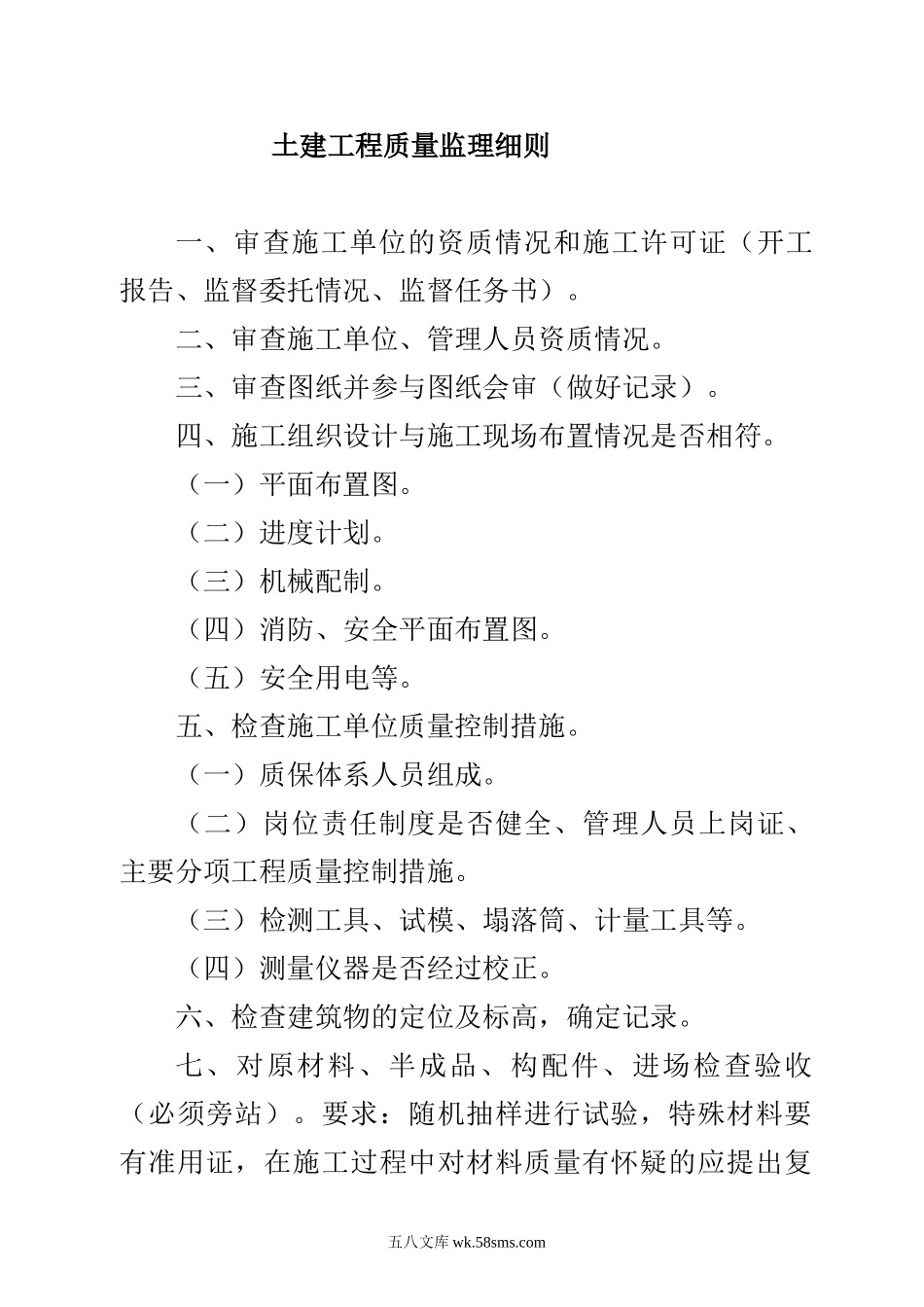 土建工程质量监理细则

一、审查施工单位的资质情况和施工许可证（开工报告、监督委托情况、监督任务书）。

二、审查施工单位、管理人员资质情况。

三、审查图纸并参与图纸会审（做好记录）。

四、施工组织设计与施工现场布置情况是否相符。

（一）平面布置图。

（二）进度计划。

（三）机械配制。

（四）消防、安全平面布置图。

（五）安全用电等。

五、检查施工单位质量控制措施。

（一）质保体系人员组成。

（二）岗位责任制度是否健全、管理人员上岗证、主要分项工程质量控制措施。

（三）检测工具、试模、塌落筒、计量工具等。

（四）测量仪器是否经过校正。

六、检查建筑物的定位及标高，确定记录。

七、对原材料、半成品、构配件、进场检查验收（必须旁站）。要求：随机抽样进行试验，特殊材料要有准用证，在施工过程中对材料质量有怀疑的应提出复

五八文库 wk.58sms.com